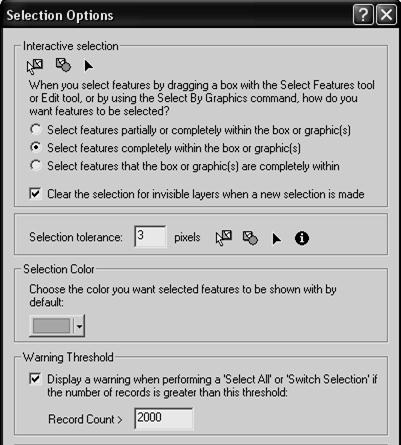 Selection Options

Interactive selection

When you select features by dragging a box with the Select Features tool or Edit tool, or by using the Select By Graphics command, how do you want features to be selected?

Select features partially or completely within the box or graphic(s)

Select features completely within the box or graphic(s)

Select features that the box or graphic(s) are completely within

Clear the selection for invisible layers when a new selection is made

Selection tolerance: 3 pixels

Selection Color

Choose the color you want selected features to be shown with by default:

Warning Threshold

Display a warning when performing a 'Select All' or 'Switch Selection' if the number of records is greater than this threshold:

Record Count > 2000